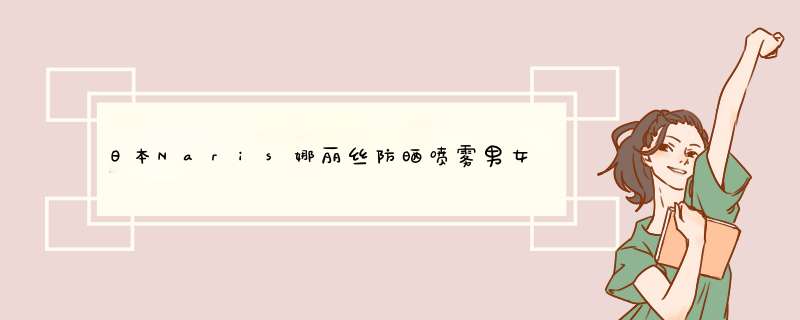 日本Naris娜丽丝防晒喷雾男女